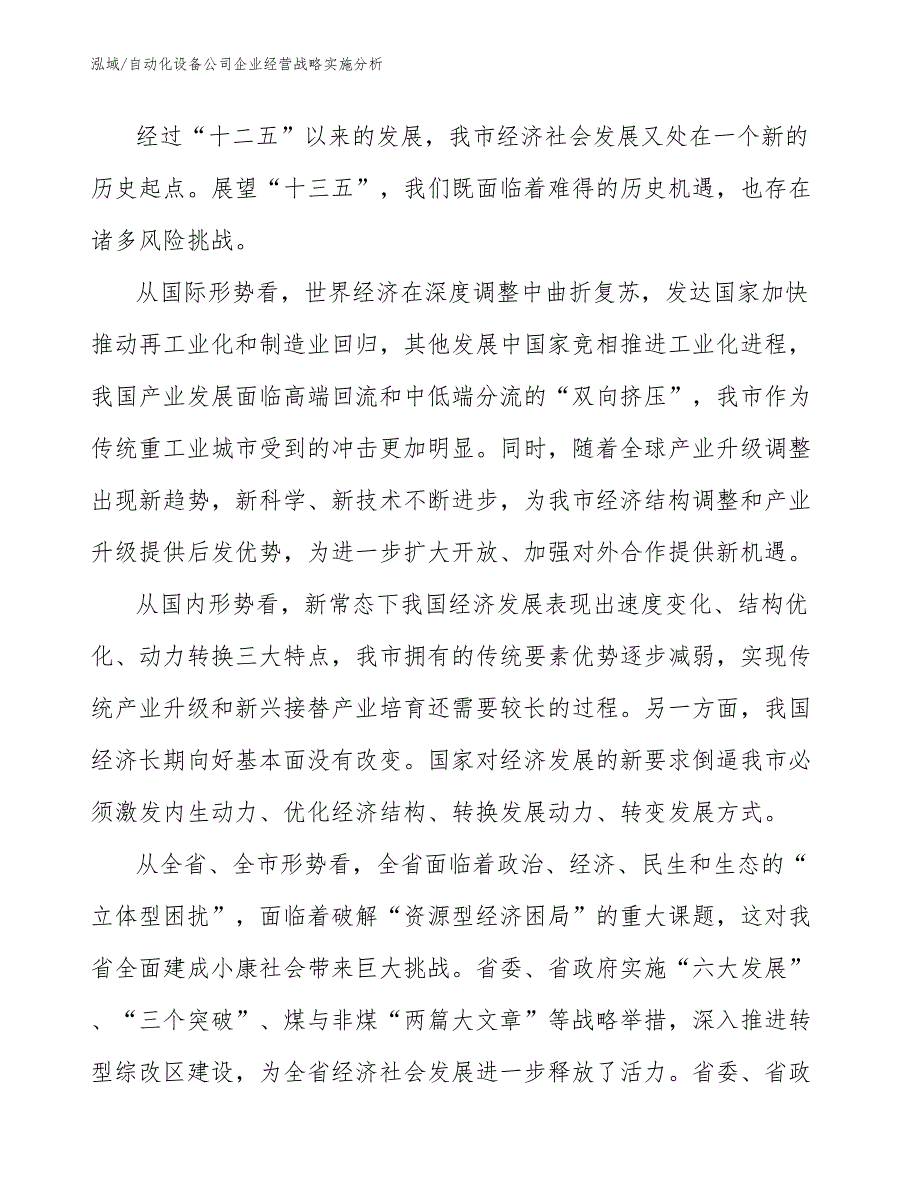 泓域/自动化设备公司企业经营战略实施分析

经过“十二五”以来的发展，我市经济社会发展又处在一个新的历史起点。展望“十三五”，我们既面临着难得的历史机遇，也存在诸多风险挑战。

从国际形势看，世界经济在深度调整中曲折复苏，发达国家加快推动再工业化和制造业回归，其他发展中国家竞相推进工业化进程，我国产业发展面临高端回流和中低端分流的“双向挤压”，我市作为传统重工业城市受到的冲击更加明显。同时，随着全球产业升级调整出现新趋势，新科学、新技术不断进步，为我市经济结构调整和产业升级提供后发优势，为进一步扩大开放、加强对外合作提供新机遇。

从国内形势看，新常态下我国经济发展表现出速度变化、结构优化、动力转换三大特点，我市拥有的传统要素优势逐步减弱，实现传统产业升级和新兴接替产业培育还需要较长的过程。另一方面，我国经济长期向好基本面没有改变。国家对经济发展的新要求倒逼我市必须激发内生动力、优化经济结构、转换发展动力、转变发展方式。

从全省、全市形势看，全省面临着政治、经济、民生和生态的“立体型困扰”，面临着破解“资源型经济困局”的重大课题，这对我省全面建成小康社会带来巨大挑战。省委、省政府实施“六大发展”、“三个突破”、煤与非煤“两篇大文章”等战略举措，深入推进转型综改区建设，为全省经济社会发展进一步释放了活力。省委、省政